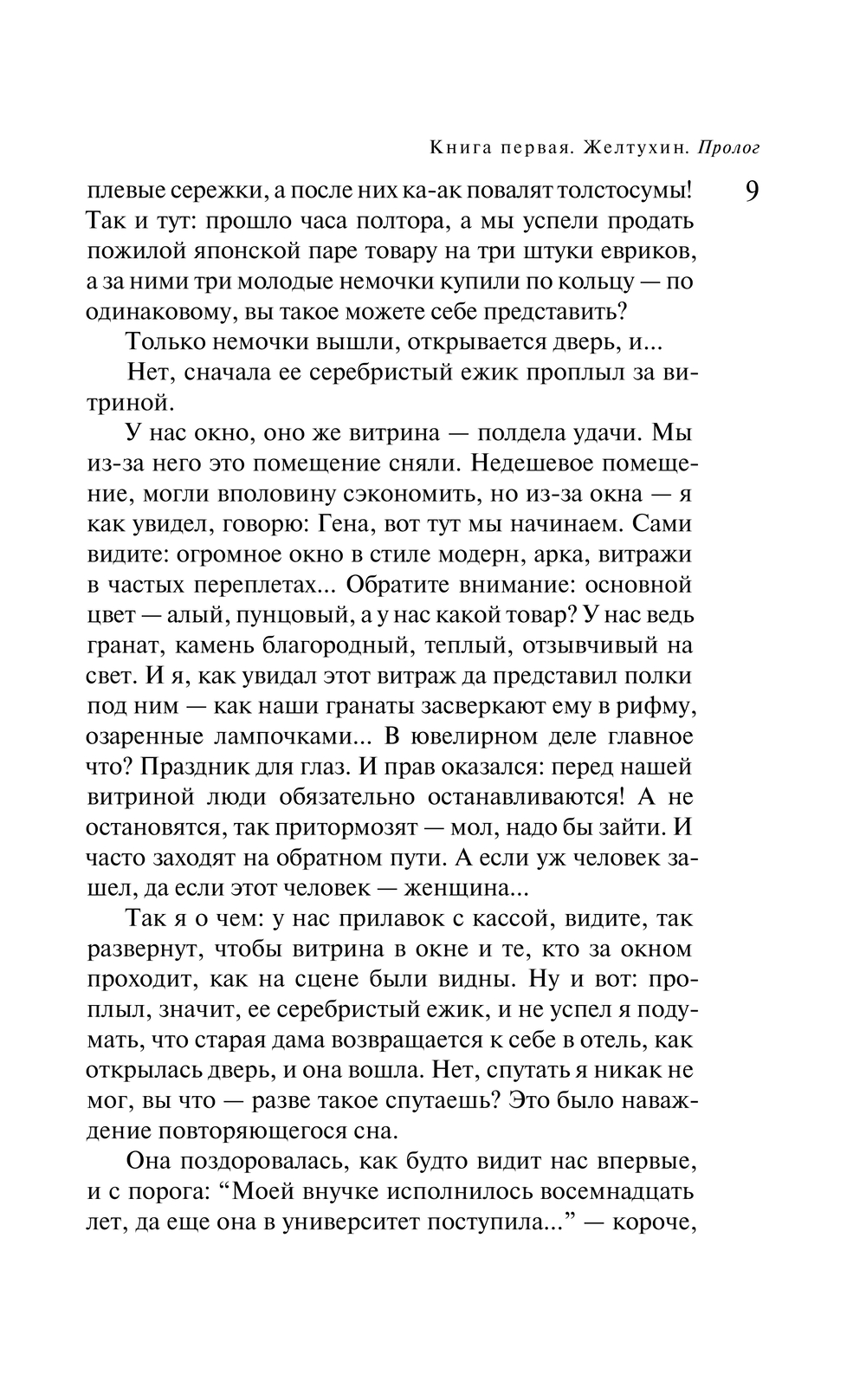 Книга первая. Желтухин. Пролог

9

плевые сережки, а после них ка-ак повалят толстосумы! Так и тут: прошло часа полтора, а мы успели продать пожилой японской паре товару на три штуки евриков, а за ними три молодые немочки купили по кольцу — по одинаковому, вы такое можете себе представить?

Только немочки вышли, открывается дверь, и...

Нет, сначала ее серебристый ежик проплыл за витриной.

У нас окно, оно же витрина — полдела удачи. Мы из-за него это помещение сняли. Недешевое помещение, могли вполовину сэкономить, но из-за окна — я как увидел, говорю: Гена, вот тут мы начинаем. Сами видите: огромное окно в стиле модерн, арка, витражи в частых переплетах... Обратите внимание: основной цвет — алый, пунцовый, а у нас какой товар? У нас ведь гранат, камень благородный, теплый, отзывчивый на свет. И я, как увидал этот витраж да представил полки под ним — как наши гранаты засверкают ему в рифму, озаренные лампочками... В ювелирном деле главное что? Праздник для глаз. И прав оказался: перед нашей витриной люди обязательно останавливаются! А не остановятся, так притормозят — мол, надо бы зайти. И часто заходят на обратном пути. А если уж человек зашел, да если этот человек — женщина...

Так я о чем: у нас прилавок с кассой, видите, так развернут, чтобы витрина в окне и те, кто за окном проходит, как на сцене были видны. Ну и вот: проплыл, значит, ее серебристый ежик, и не успел я подумать, что старая дама возвращается к себе в отель, как открылась дверь, и она вошла. Нет, спутать я никак не мог, вы что — разве такое спутаешь? Это было наваждение повторяющегося сна.

Она поздоровалась, как будто видит нас впервые, и с порога: “Моей внучке исполнилось восемнадцать лет, да еще она в университет поступила...” — короче,